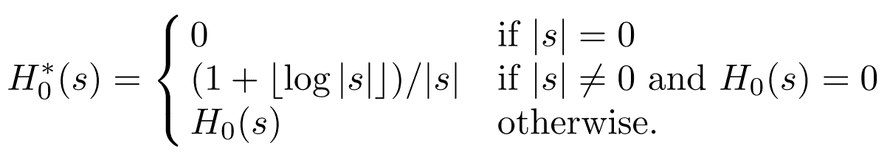 $H_0^*(s) = \begin{cases} 0 & \text{if } |s| = 0 \\ (1 + \lfloor \log |s| \rfloor)/|s| & \text{if } |s| \neq 0 \text{ and } H_0(s) = 0 \\ H_0(s) & \text{otherwise.} \end{cases}$